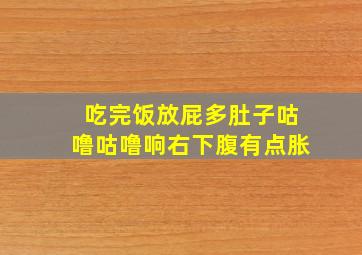 吃完饭放屁多肚子咕噜咕噜响右下腹有点胀